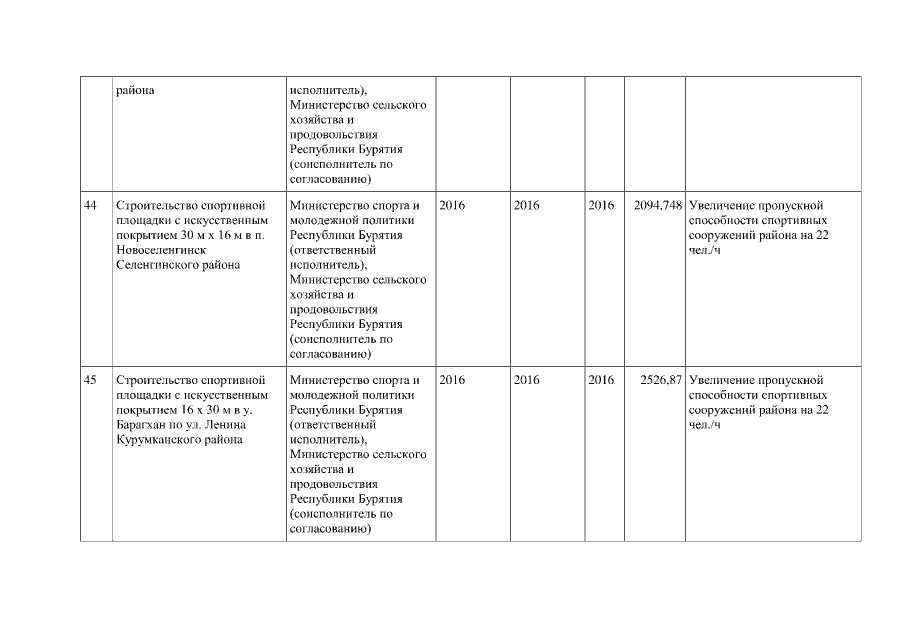 |  |  |  |  |  |  |  |  |
|---|---|---|---|---|---|---|---|
|  | района | исполнитель), Министерство сельского хозяйства и продовольствия Республики Бурятия (соисполнитель по согласованию) |  |  |  |  |  |
| 44 | Строительство спортивной площадки с искусственным покрытием 30 м х 16 м в п. Новоселенгинск Селенгинского района | Министерство спорта и молодежной политики Республики Бурятия (ответственный исполнитель), Министерство сельского хозяйства и продовольствия Республики Бурятия (соисполнитель по согласованию) | 2016 | 2016 | 2016 | 2094,748 | Увеличение пропускной способности спортивных сооружений района на 22 чел./ч |
| 45 | Строительство спортивной площадки с искусственным покрытием 16 х 30 м в у. Барагхан по ул. Ленина Курумканского района | Министерство спорта и молодежной политики Республики Бурятия (ответственный исполнитель), Министерство сельского хозяйства и продовольствия Республики Бурятия (соисполнитель по согласованию) | 2016 | 2016 | 2016 | 2526,87 | Увеличение пропускной способности спортивных сооружений района на 22 чел./ч |